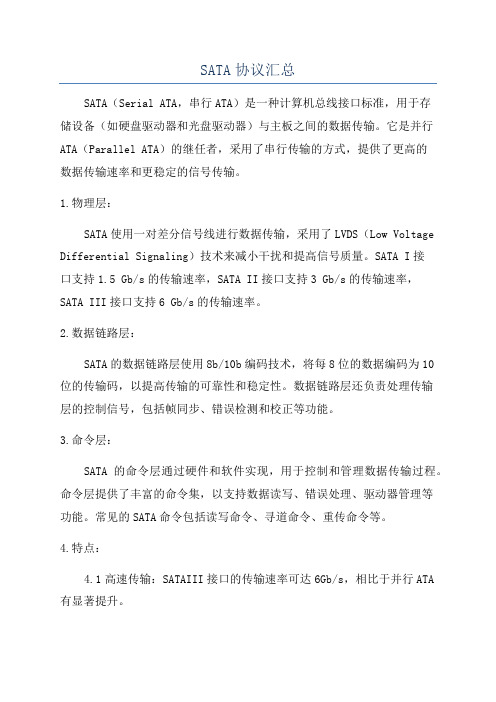 SATA 协议汇总

SATA（Serial ATA，串行 ATA）是一种计算机总线接口标准，用于存储设备（如硬盘驱动器和光盘驱动器）与主板之间的数据传输。它是并行 ATA（Parallel ATA）的继任者，采用了串行传输的方式，提供了更高的数据传输速率和更稳定的信号传输。

1.物理层：

SATA 使用一对差分信号线进行数据传输，采用了 LVDS（Low Voltage Differential Signaling）技术来减小干扰和提高信号质量。SATA I 接口支持 1.5 Gb/s 的传输速率，SATA II 接口支持 3 Gb/s 的传输速率，SATA III 接口支持 6 Gb/s 的传输速率。

2.数据链路层：

SATA 的数据链路层使用 8b/10b 编码技术，将每 8 位的数据编码为 10 位的传输码，以提高传输的可靠性和稳定性。数据链路层还负责处理传输层的控制信号，包括帧同步、错误检测和校正等功能。

3.命令层：

SATA 的命令层通过硬件和软件实现，用于控制和管理数据传输过程。命令层提供了丰富的命令集，以支持数据读写、错误处理、驱动器管理等功能。常见的 SATA 命令包括读写命令、寻道命令、重传命令等。

4.特点：

4.1 高速传输：SATAIII 接口的传输速率可达 6Gb/s，相比于并行 ATA 有显著提升。